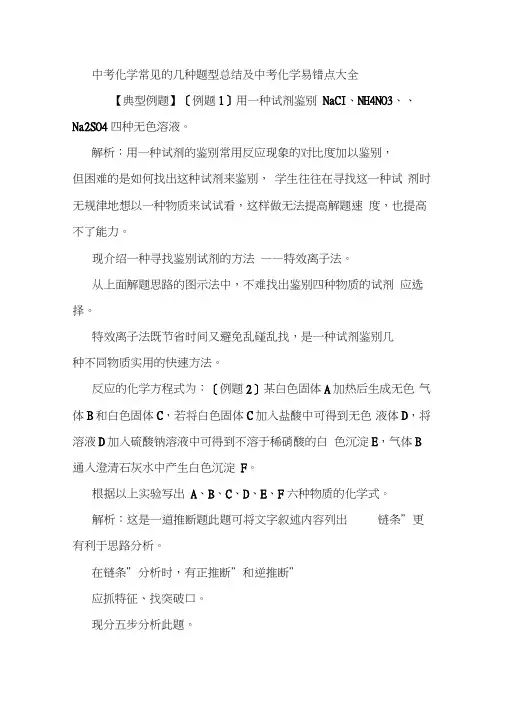 中考化学常见的几种题型总结及中考化学易错点大全

【典型例题】〔例题 1〕用一种试剂鉴别 NaCI、NH4NO3、、Na2SO4 四种无色溶液。

解析：用一种试剂的鉴别常用反应现象的对比度加以鉴别，但困难的是如何找出这种试剂来鉴别， 学生往往在寻找这一种试 剂时无规律地想以一种物质来试试看，这样做无法提高解题速 度，也提高不了能力。

现介绍一种寻找鉴别试剂的方法 ——特效离子法。

从上面解题思路的图示法中，不难找出鉴别四种物质的试剂 应选择。

特效离子法既节省时间又避免乱碰乱找，是一种试剂鉴别几种不同物质实用的快速方法。

反应的化学方程式为：〔例题 2〕某白色固体 A 加热后生成无色 气体 B 和白色固体 C，若将白色固体 C 加入盐酸中可得到无色 液体 D，将溶液 D 加入硫酸钠溶液中可得到不溶于稀硝酸的白 色沉淀 E，气体 B 通入澄清石灰水中产生白色沉淀 F。

根据以上实验写出 A、B、C、D、E、F 六种物质的化学式。

解析：这是一道推断题此题可将文字叙述内容列出 链条”更有利于思路分析。

在链条”分析时，有正推断”和逆推断”

应抓特征、找突破口。

现分五步分析此题。